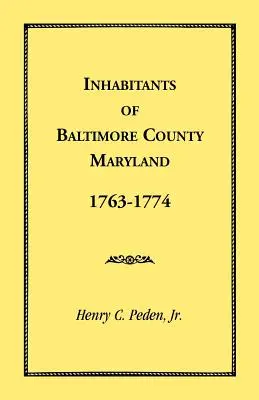 INHABITANTS
OF
BALTIMORE COUNTY
MARYLAND

1763-1774

Henry C. Peden, Jr.